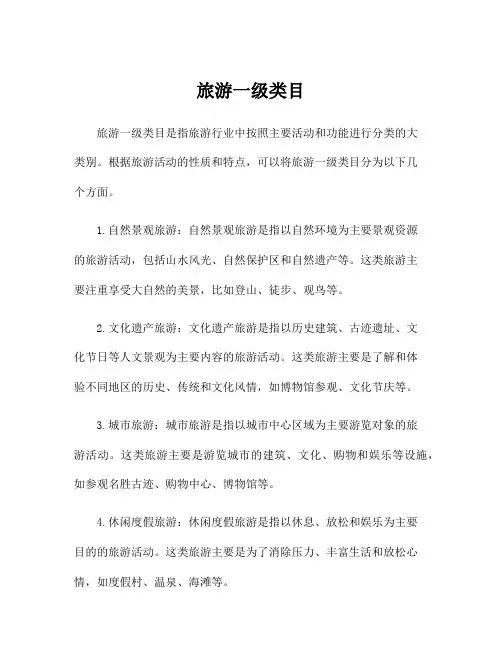 旅游一级类目

旅游一级类目是指旅游行业中按照主要活动和功能进行分类的大类别。根据旅游活动的性质和特点，可以将旅游一级类目分为以下几个方面。

1. 自然景观旅游：自然景观旅游是指以自然环境为主要景观资源的旅游活动，包括山水风光、自然保护区和自然遗产等。这类旅游主要注重享受大自然的美景，比如登山、徒步、观鸟等。

2. 文化遗产旅游：文化遗产旅游是指以历史建筑、古迹遗址、文化节日等人文景观为主要内容的旅游活动。这类旅游主要是了解和体验不同地区的历史、传统和文化风情，如博物馆参观、文化节庆等。

3. 城市旅游：城市旅游是指以城市中心区域为主要游览对象的旅游活动。这类旅游主要是游览城市的建筑、文化、购物和娱乐等设施，如参观名胜古迹、购物中心、博物馆等。

4. 休闲度假旅游：休闲度假旅游是指以休息、放松和娱乐为主要目的的旅游活动。这类旅游主要是为了消除压力、丰富生活和放松心情，如度假村、温泉、海滩等。